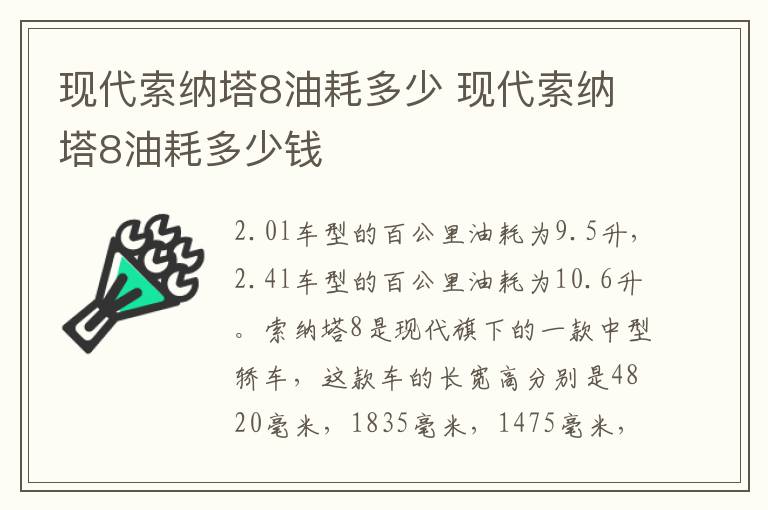 现代索纳塔8油耗多少 现代索纳塔8油耗多少钱

2.0l车型的百公里油耗为9.5升，2.4l车型的百公里油耗为10.6升。索纳塔8是现代旗下的一款中型轿车，这款车的长宽高分别是4820毫米，1835毫米，1475毫米，